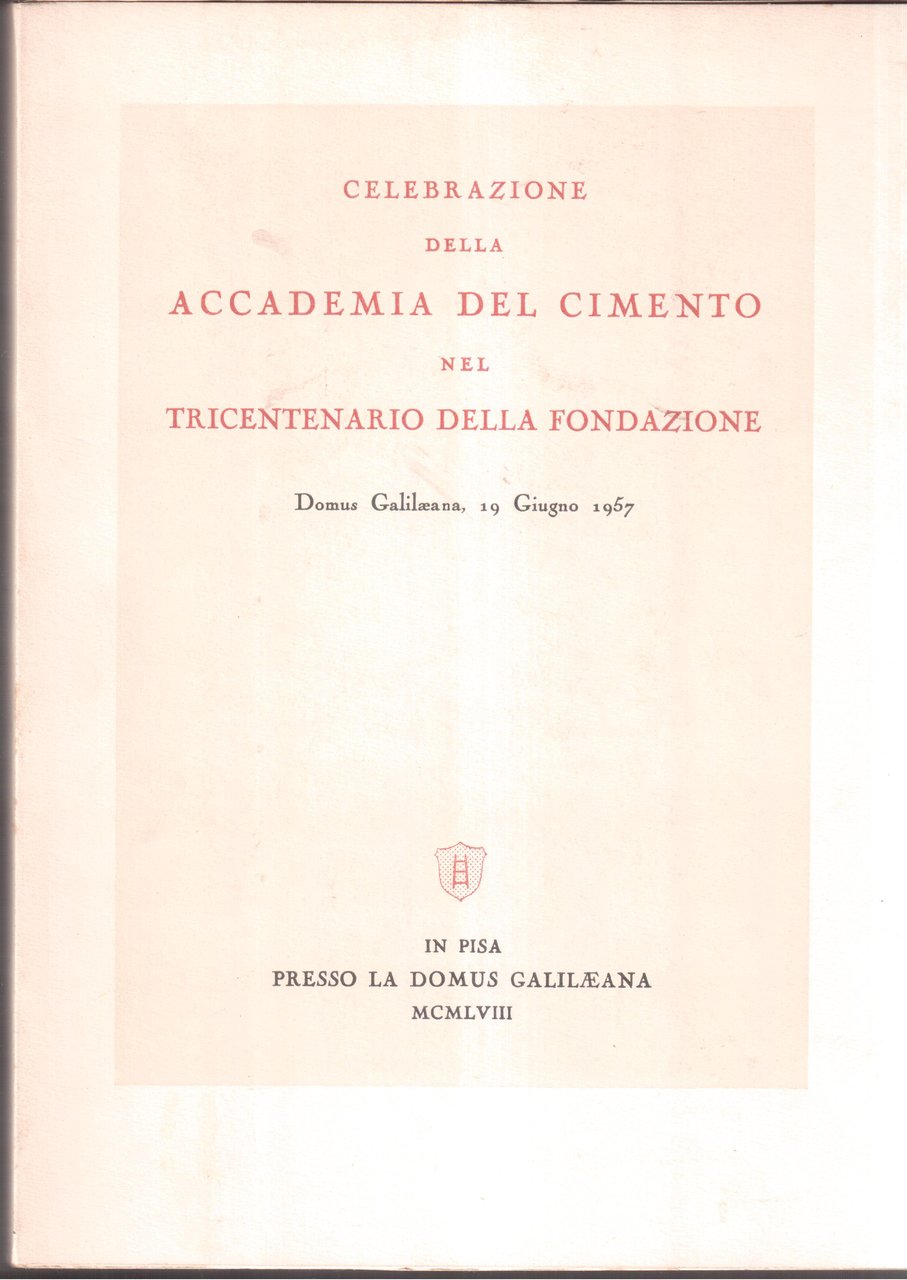 CELEBRAZIONE
DELLA
ACCADEMIA DEL CIMENTO
NEL
TRICENTENARIO DELLA FONDAZIONE

Domus Galilæana, 19 Giugno 1957

IN PISA
PRESSO LA DOMUS GALILÆANA
MCMLVIII